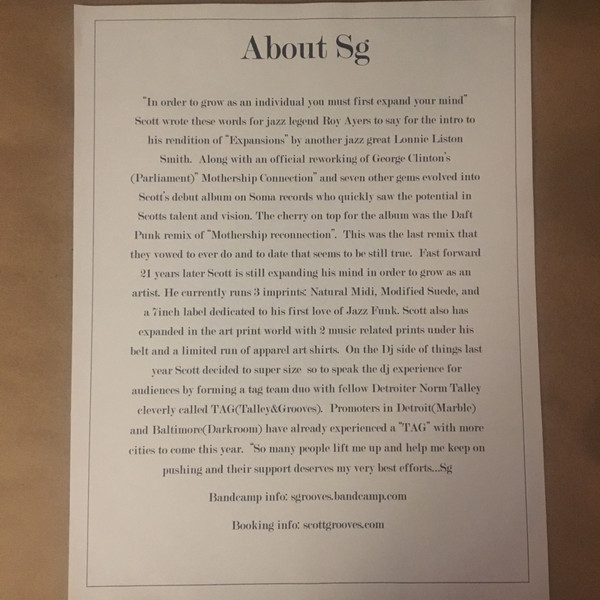 About Sg

"In order to grow as an individual you must first expand your mind" Scott wrote these words for jazz legend Roy Ayers to say for the intro to his rendition of "Expansions" by another jazz great Lonnie Liston Smith. Along with an official reworking of George Clinton's (Parliament)" Mothership Connection" and seven other gems evolved into Scott's debut album on Soma records who quickly saw the potential in Scotts talent and vision. The cherry on top for the album was the Daft Punk remix of "Mothership reconnection". This was the last remix that they vowed to ever do and to date that seems to be still true. Fast forward 21 years later Scott is still expanding his mind in order to grow as an artist. He currently runs 3 imprints: Natural Midi, Modified Suede, and a 7inch label dedicated to his first love of Jazz Funk. Scott also has expanded in the art print world with 2 music related prints under his belt and a limited run of apparel art shirts. On the Dj side of things last year Scott decided to super size so to speak the dj experience for audiences by forming a tag team duo with fellow Detroiter Norm Talley cleverly called TAG(Talley&Grooves). Promoters in Detroit(Marble) and Baltimore(Darkroom) have already experienced a "TAG" with more cities to come this year. "So many people lift me up and help me keep on pushing and their support deserves my very best efforts...Sg

Bandcamp info: sgrooves.bandcamp.com

Booking info: scottgrooves.com